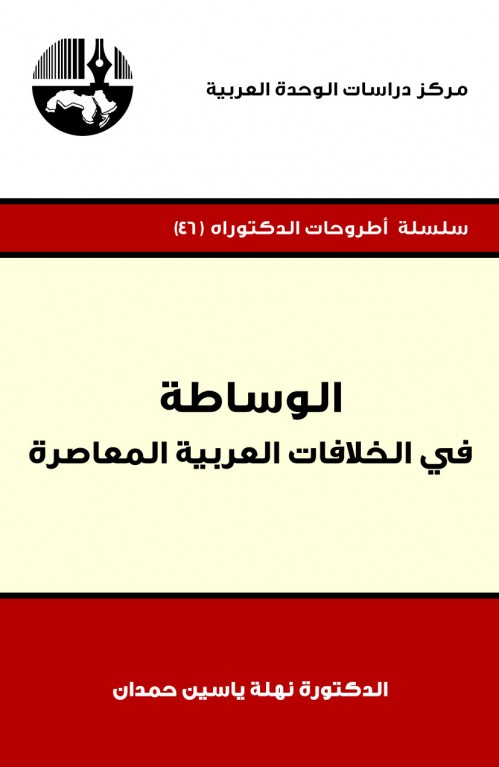 مركز دراسات الوحدة العربية

سلسلة أطروحات الدكتوراه (٤٦)

الوساطة
في الخلافات العربية المعاصرة

الدكتورة نهلة ياسين حمدان